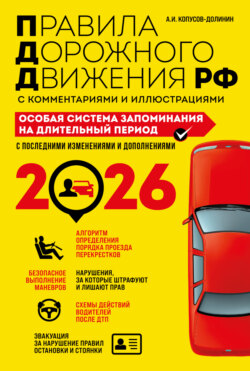 А.И. КОПУСОВ-ДОЛИНИН

ПРАВИЛА ДОРОЖНОГО ДВИЖЕНИЯ РФ

С КОММЕНТАРИЯМИ И ИЛЛЮСТРАЦИЯМИ

ОСОБАЯ СИСТЕМА ЗАПОМИНАНИЯ НА ДЛИТЕЛЬНЫЙ ПЕРИОД

С ПОСЛЕДНИМИ ИЗМЕНЕНИЯМИ И ДОПОЛНЕНИЯМИ

2026

АЛГОРИТМ ОПРЕДЕЛЕНИЯ ПОРЯДКА ПРОЕЗДА ПЕРЕКРЕСТКОВ

БЕЗОПАСНОЕ ВЫПОЛНЕНИЕ МАНЕВРОВ

НАРУШЕНИЯ, ЗА КОТОРЫЕ ШТРАФУЮТ И ЛИШАЮТ ПРАВ

СХЕМЫ ДЕЙСТВИЙ ВОДИТЕЛЕЙ ПОСЛЕ ДТП

ЭВАКУАЦИЯ ЗА НАРУШЕНИЕ ПРАВИЛ ОСТАНОВКИ И СТОЯНКИ